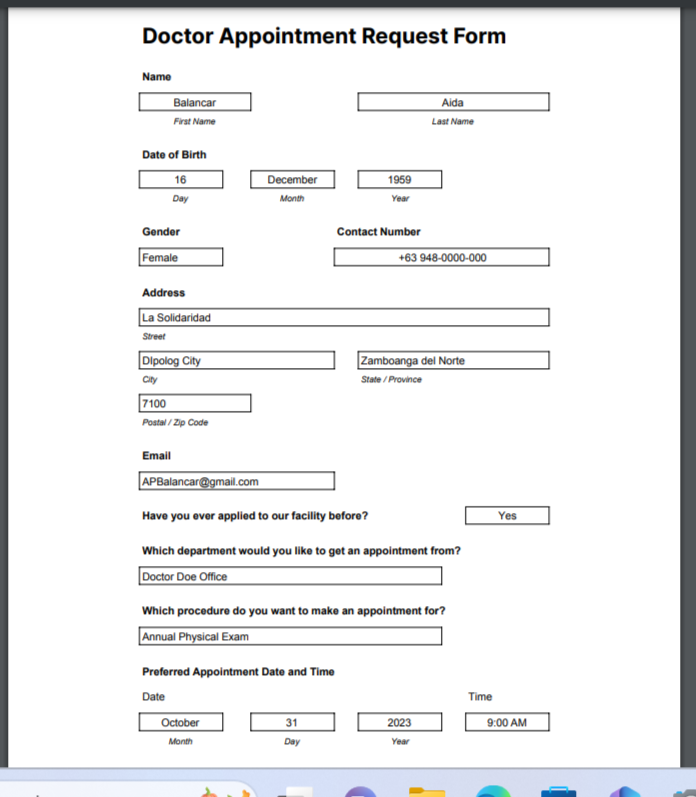 Doctor Appointment Request Form

Name

Balancar

First Name

Aida

Last Name

Date of Birth

16

Day

December

Month

1959

Year

Gender

Female

Contact Number

+63 948-0000-000

Address

La Solidaridad

Street

DIpolog City

City

Zamboanga del Norte

State / Province

7100

Postal / Zip Code

Email

APBalancar@gmail.com

Have you ever applied to our facility before?

Yes

Which department would you like to get an appointment from?

Doctor Doe Office

Which procedure do you want to make an appointment for?

Annual Physical Exam

Preferred Appointment Date and Time

Date

October

Month

31

Day

2023

Year

Time

9:00 AM